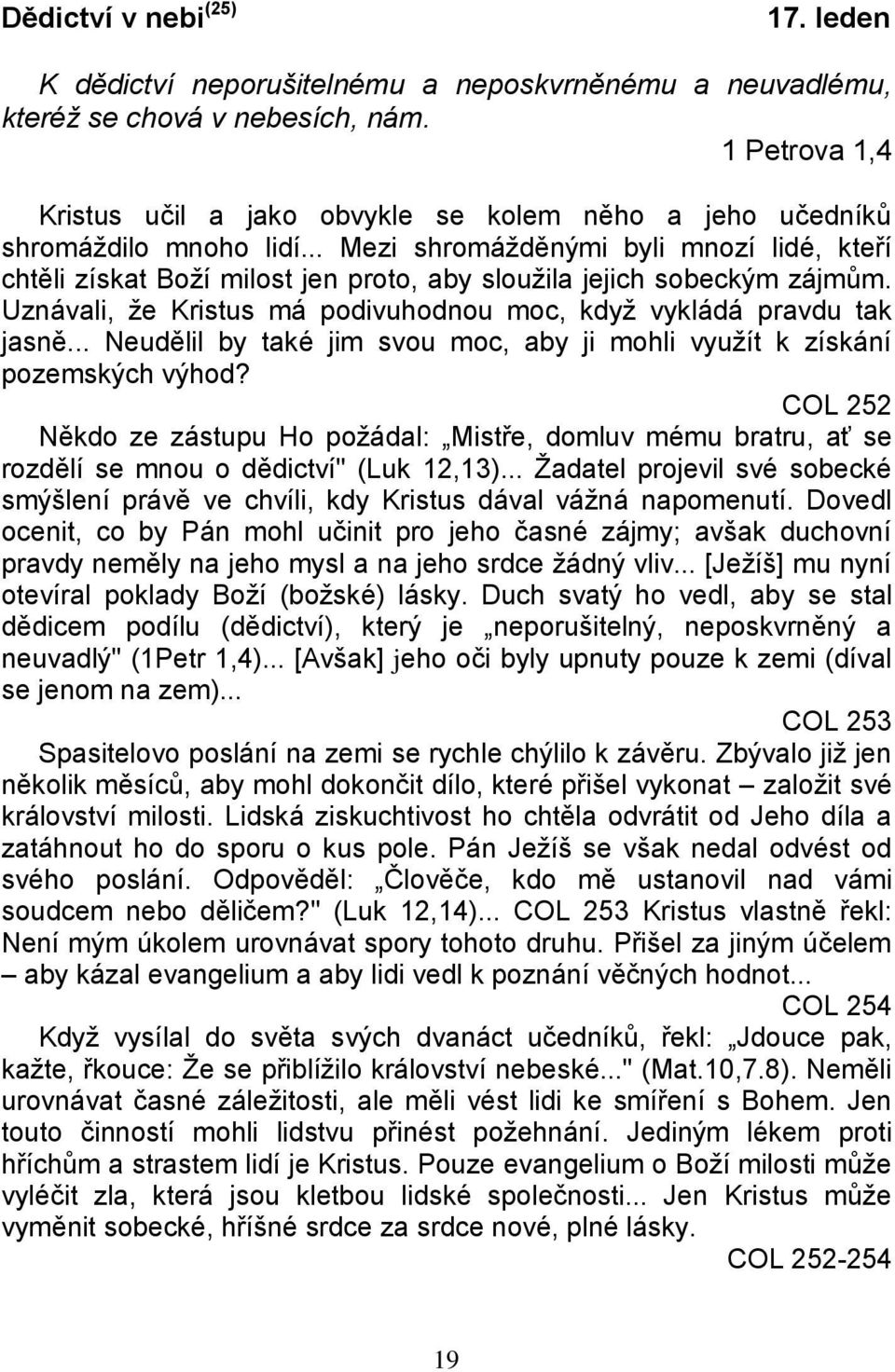 Dědictví v nebi$^{(25)}$ 17. leden

K dědictví neporušitelnému a neposkvrněnému a neuvadlému, kteréž se chová v nebesích, nám.

1 Petrova 1,4

Kristus učil a jako obvykle se kolem něho a jeho učedníků shromáždilo mnoho lidí... Mezi shromážděnými byli mnozí lidé, kteří chtěli získat Boží milost jen proto, aby sloužila jejich sobeckým zájmům. Uznávali, že Kristus má podivuhodnou moc, když vykládá pravdu tak jasně... Neudělil by také jim svou moc, aby ji mohli využít k získání pozemských výhod?

COL 252

Někdo ze zástupu Ho požádal: „Mistře, domluv mému bratru, ať se rozdělí se mnou o dědictví" (Luk 12,13)... Žadatel projevil své sobecké smýšlení právě ve chvíli, kdy Kristus dával vážná napomenutí. Dovedl ocenit, co by Pán mohl učinit pro jeho časné zájmy; avšak duchovní pravdy neměly na jeho mysl a na jeho srdce žádný vliv... [Ježíš] mu nyní otevíral poklady Boží (božské) lásky. Duch svatý ho vedl, aby se stal dědicem podílu (dědictví), který je „neporušitelný, neposkvrněný a neuvadlý" (1Petr 1,4)... [Avšak] jeho oči byly upnuty pouze k zemi (díval se jenom na zem)...

COL 253

Spasitelovo poslání na zemi se rychle chýlilo k závěru. Zbývalo již jen několik měsíců, aby mohl dokončit dílo, které přišel vykonat – založit své království milosti. Lidská ziskuchtivost ho chtěla odvrátit od Jeho díla a zatáhnout ho do sporu o kus pole. Pán Ježíš se však nedal odvést od svého poslání. Odpověděl: „Člověče, kdo mě ustanovil nad vámi soudcem nebo děličem?" (Luk 12,14)... COL 253 Kristus vlastně řekl: Není mým úkolem urovnávat spory tohoto druhu. Přišel za jiným účelem – aby kázal evangelium a aby lidi vedl k poznání věčných hodnot...

COL 254

Když vysílal do světa svých dvanáct učedníků, řekl: „Jdouce pak, kažte, řkouce: Že se přiblížilo království nebeské..." (Mat.10,7.8). Neměli urovnávat časné záležitosti, ale měli vést lidi ke smíření s Bohem. Jen touto činností mohli lidstvu přinést požehnání. Jediným lékem proti hříchům a strastem lidí je Kristus. Pouze evangelium o Boží milosti může vyléčit zla, která jsou kletbou lidské společnosti... Jen Kristus může vyměnit sobecké, hříšné srdce za srdce nové, plné lásky.

COL 252-254

19